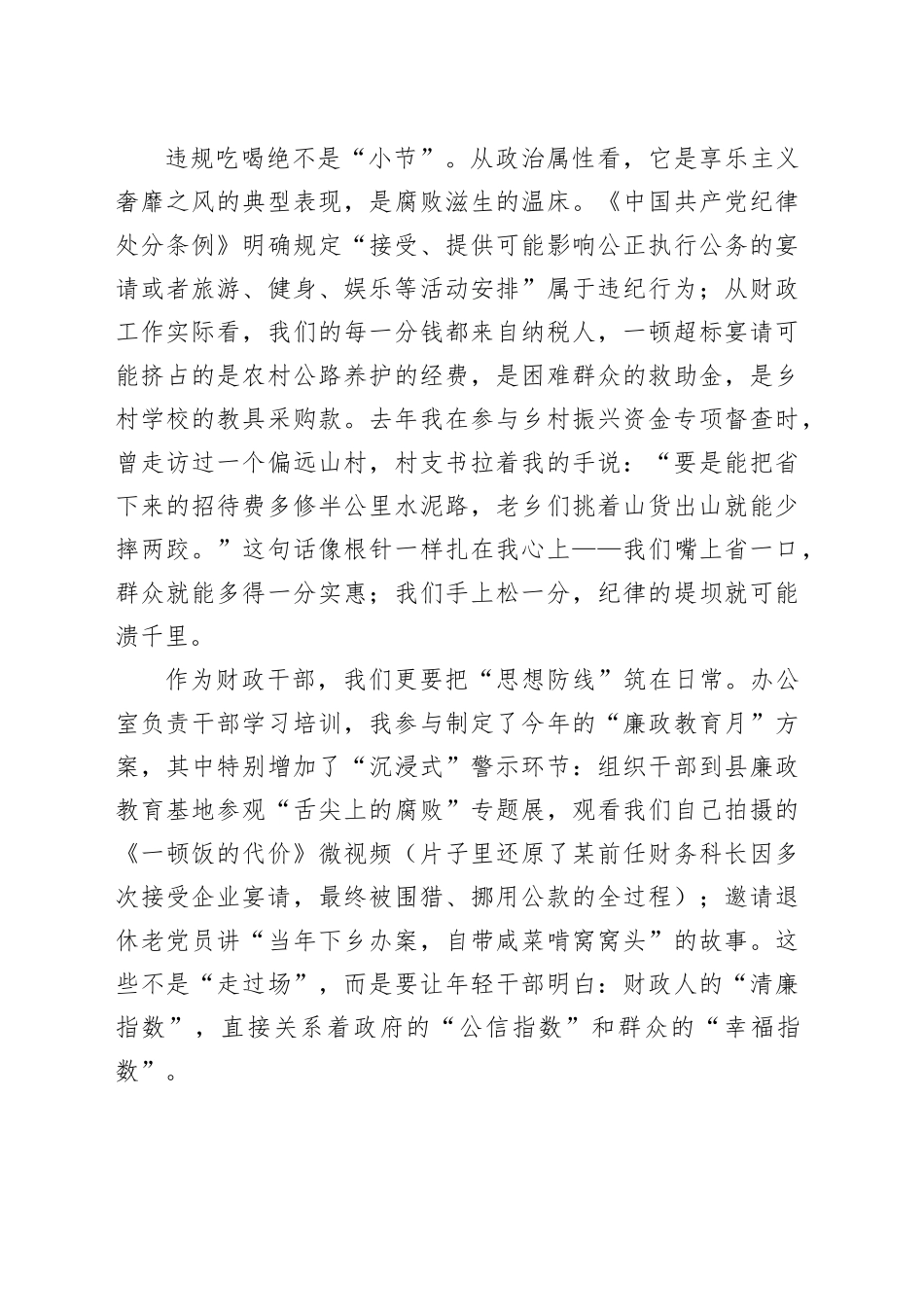 违规吃喝绝不是“小节”。从政治属性看，它是享乐主义奢靡之风的典型表现，是腐败滋生的温床。《中国共产党纪律处分条例》明确规定“接受、提供可能影响公正执行公务的宴请或者旅游、健身、娱乐等活动安排”属于违纪行为；从财政工作实际看，我们的每一分钱都来自纳税人，一顿超标宴请可能挤占的是农村公路养护的经费，是困难群众的救助金，是乡村学校的教具采购款。去年我在参与乡村振兴资金专项督查时，曾走访过一个偏远山村，村支书拉着我的手说：“要是能把省下来的招待费多修半公里水泥路，老乡们挑着山货出山就能少摔两跤。”这句话像根针一样扎在我心上——我们嘴上省一口，群众就能多得一分实惠；我们手上松一分，纪律的堤坝就可能溃千里。

作为财政干部，我们更要把“思想防线”筑在日常。办公室负责干部学习培训，我参与制定了今年的“廉政教育月”方案，其中特别增加了“沉浸式”警示环节：组织干部到县廉政教育基地参观“舌尖上的腐败”专题展，观看我们自己拍摄的《一顿饭的代价》微视频（片子里还原了某前任财务科长因多次接受企业宴请，最终被围猎、挪用公款的全过程）；邀请退休老党员讲“当年下乡办案，自带咸菜啃窝窝头”的故事。这些不是“走过场”，而是要让年轻干部明白：财政人的“清廉指数”，直接关系着政府的“公信指数”和群众的“幸福指数”。